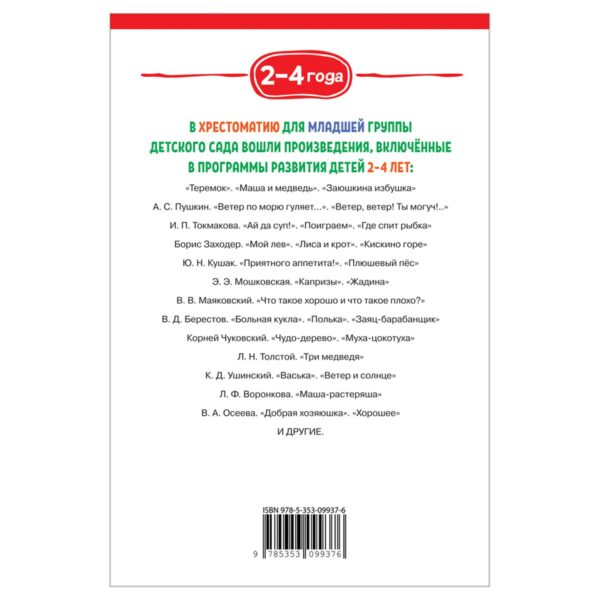 2–4 года

В ХРЕСТОМАТИЮ ДЛЯ МЛАДШЕЙ ГРУППЫ ДЕТСКОГО САДА ВОШЛИ ПРОИЗВЕДЕНИЯ, ВКЛЮЧЁННЫЕ В ПРОГРАММЫ РАЗВИТИЯ ДЕТЕЙ 2–4 ЛЕТ:

«Теремок». «Маша и медведь». «Заюшкина избушка»

А. С. Пушкин. «Ветер по морю гуляет...». «Ветер, ветер! Ты могуч!..»

И. П. Токмакова. «Ай да суп!». «Поиграем». «Где спит рыбка»

Борис Заходер. «Мой лев». «Лиса и крот». «Кискино горе»

Ю. Н. Кушак. «Приятного аппетита!». «Плюшевый пёс»

Э. Э. Мошковская. «Капризы». «Жадина»

В. В. Маяковский. «Что такое хорошо и что такое плохо?»

В. Д. Берестов. «Больная кукла». «Полька». «Заяц-барабанщик»

Корней Чуковский. «Чудо-дерево». «Муха-цокотуха»

Л. Н. Толстой. «Три медведя»

К. Д. Ушинский. «Васька». «Ветер и солнце»

Л. Ф. Воронкова. «Маша-растеряша»

В. А. Осеева. «Добрая хозяюшка». «Хорошее»

И ДРУГИЕ.

ISBN 978-5-353-09937-6

9 785353 099376